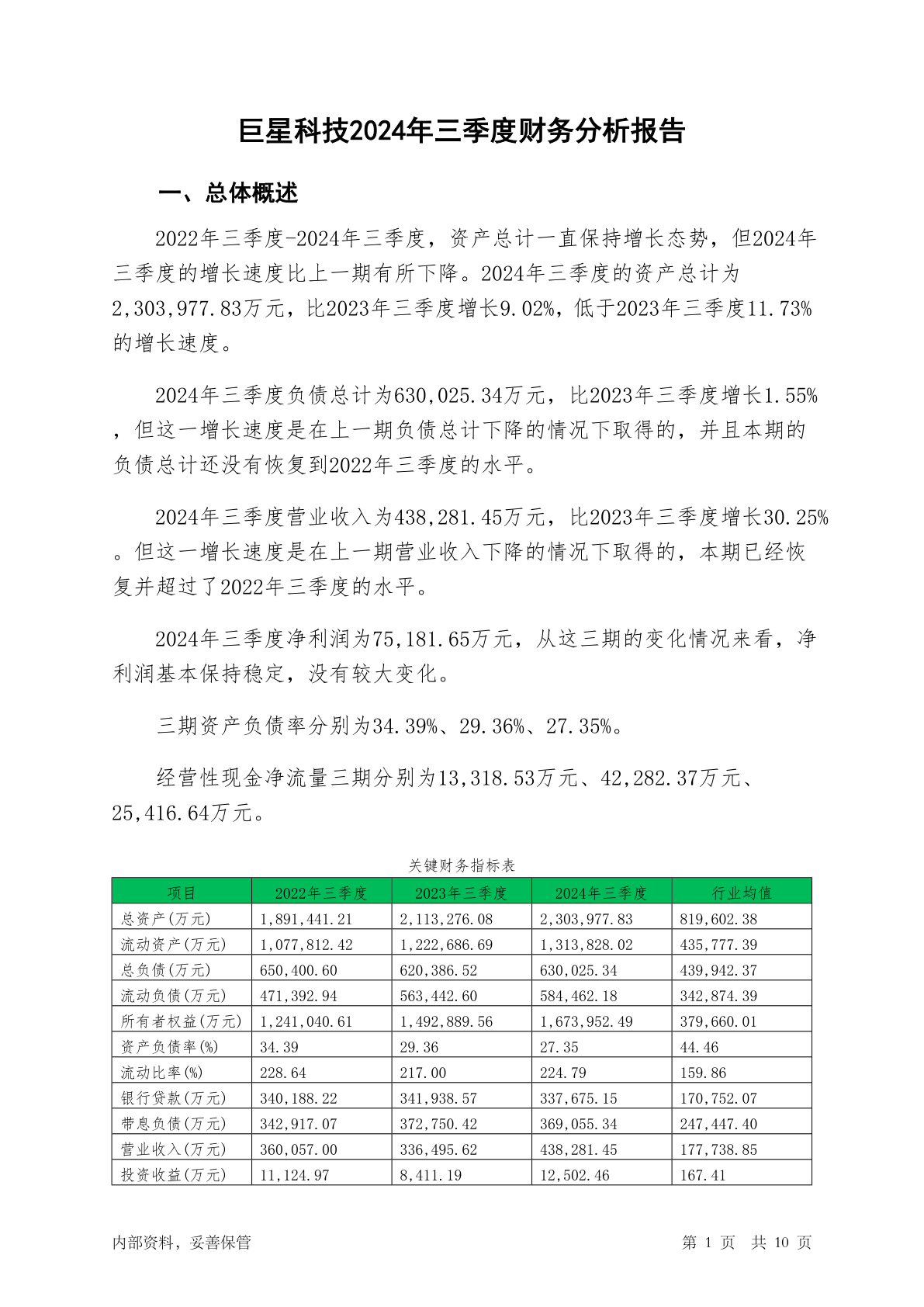 巨星科技2024年三季度财务分析报告

一、总体概述

2022年三季度-2024年三季度，资产总计一直保持增长态势，但2024年三季度的增长速度比上一期有所下降。2024年三季度的资产总计为2,303,977.83万元，比2023年三季度增长9.02%，低于2023年三季度11.73%的增长速度。

2024年三季度负债总计为630,025.34万元，比2023年三季度增长1.55%，但这一增长速度是在上一期负债总计下降的情况下取得的，并且本期的负债总计还没有恢复到2022年三季度的水平。

2024年三季度营业收入为438,281.45万元，比2023年三季度增长30.25%。但这一增长速度是在上一期营业收入下降的情况下取得的，本期已经恢复并超过了2022年三季度的水平。

2024年三季度净利润为75,181.65万元，从这三期的变化情况来看，净利润基本保持稳定，没有较大变化。

三期资产负债率分别为34.39%、29.36%、27.35%。

经营性现金净流量三期分别为13,318.53万元、42,282.37万元、25,416.64万元。

关键财务指标表

| 项目 | 2022年三季度 | 2023年三季度 | 2024年三季度 | 行业均值 |
|---|---|---|---|---|
| 总资产(万元) | 1,891,441.21 | 2,113,276.08 | 2,303,977.83 | 819,602.38 |
| 流动资产(万元) | 1,077,812.42 | 1,222,686.69 | 1,313,828.02 | 435,777.39 |
| 总负债(万元) | 650,400.60 | 620,386.52 | 630,025.34 | 439,942.37 |
| 流动负债(万元) | 471,392.94 | 563,442.60 | 584,462.18 | 342,874.39 |
| 所有者权益(万元) | 1,241,040.61 | 1,492,889.56 | 1,673,952.49 | 379,660.01 |
| 资产负债率(%) | 34.39 | 29.36 | 27.35 | 44.46 |
| 流动比率(%) | 228.64 | 217.00 | 224.79 | 159.86 |
| 银行贷款(万元) | 340,188.22 | 341,938.57 | 337,675.15 | 170,752.07 |
| 带息负债(万元) | 342,917.07 | 372,750.42 | 369,055.34 | 247,447.40 |
| 营业收入(万元) | 360,057.00 | 336,495.62 | 438,281.45 | 177,738.85 |
| 投资收益(万元) | 11,124.97 | 8,411.19 | 12,502.46 | 167.41 |

内部资料，妥善保管

第 1 页 共 10 页